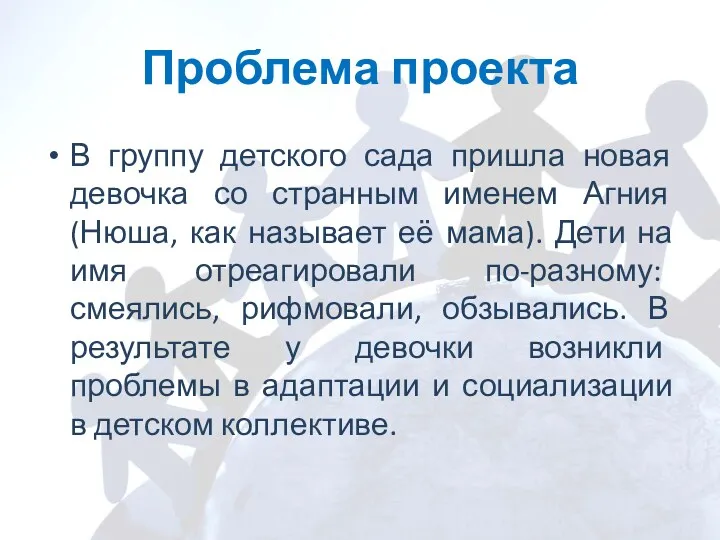 Проблема проекта

• В группу детского сада пришла новая девочка со странным именем Агния (Нюша, как называет её мама). Дети на имя отреагировали по-разному: смеялись, рифмовали, обзывались. В результате у девочки возникли проблемы в адаптации и социализации в детском коллективе.